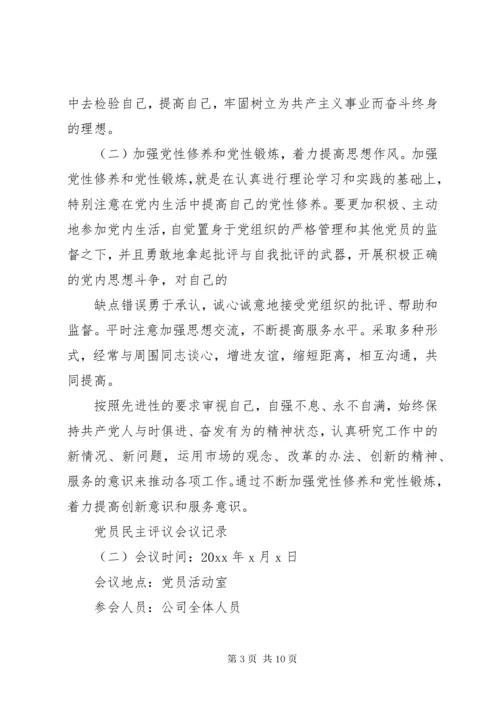 中去检验自己，提高自己，牢固树立为共产主义事业而奋斗终身的理想。

（二）加强党性修养和党性锻炼，着力提高思想作风。加强党性修养和党性锻炼，就是在认真进行理论学习和实践的基础上，特别注意在党内生活中提高自己的党性修养。要更加积极、主动地参加党内生活，自觉置身于党组织的严格管理和其他党员的监督之下，并且勇敢地拿起批评与自我批评的武器，开展积极正确的党内思想斗争，对自己的

缺点错误勇于承认，诚心诚意地接受党组织的批评、帮助和监督。平时注意加强思想交流，不断提高服务水平。采取多种形式，经常与周围同志谈心，增进友谊，缩短距离，相互沟通，共同提高。

按照先进性的要求审视自己，自强不息、永不自满，始终保持共产党人与时俱进、奋发有为的精神状态，认真研究工作中的新情况、新问题，运用市场的观念、改革的办法、创新的精神、服务的意识来推动各项工作。通过不断加强党性修养和党性锻炼，着力提高创新意识和服务意识。

党员民主评议会议记录

（二）会议时间：20xx 年 x 月 x 日

会议地点：党员活动室

参会人员：公司全体人员

第 3 页 共 10 页